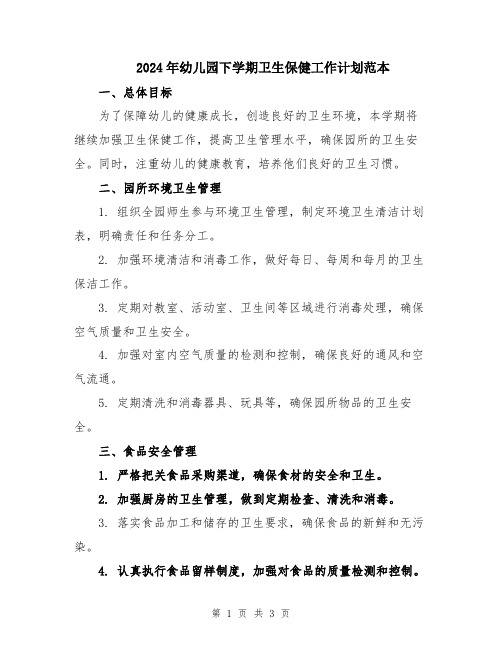 2024年幼儿园下学期卫生保健工作计划范本

一、总体目标

为了保障幼儿的健康成长，创造良好的卫生环境，本学期将继续加强卫生保健工作，提高卫生管理水平，确保园所的卫生安全。同时，注重幼儿的健康教育，培养他们良好的卫生习惯。

二、园所环境卫生管理

1. 组织全园师生参与环境卫生管理，制定环境卫生清洁计划表，明确责任和任务分工。

2. 加强环境清洁和消毒工作，做好每日、每周和每月的卫生保洁工作。

3. 定期对教室、活动室、卫生间等区域进行消毒处理，确保空气质量和卫生安全。

4. 加强对室内空气质量的检测和控制，确保良好的通风和空气流通。

5. 定期清洗和消毒器具、玩具等，确保园所物品的卫生安全。

三、食品安全管理

1. 严格把关食品采购渠道，确保食材的安全和卫生。

2. 加强厨房的卫生管理，做到定期检查、清洗和消毒。

3. 落实食品加工和储存的卫生要求，确保食品的新鲜和无污染。

4. 认真执行食品留样制度，加强对食品的质量检测和控制。

第 1 页 共 3 页